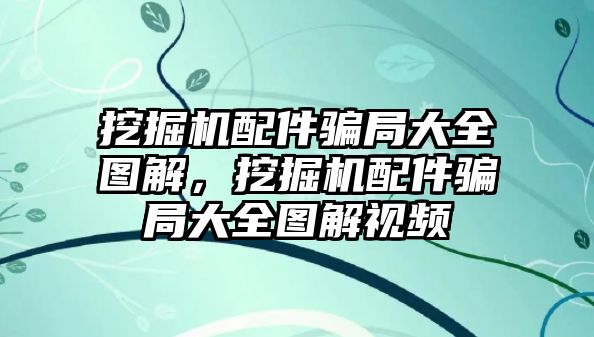 挖掘机配件骗局大全图解，挖掘机配件骗局大全图解视频